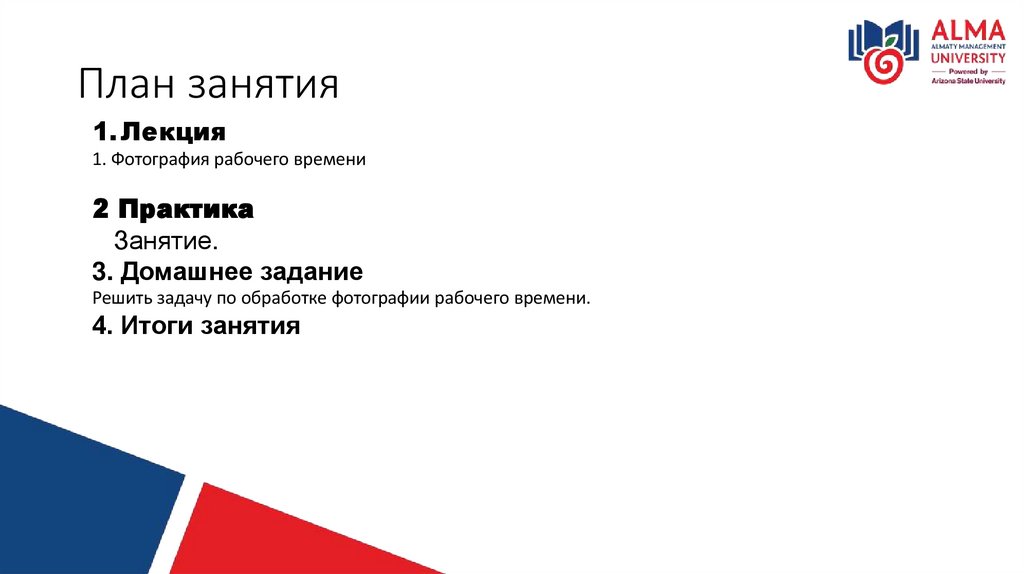 ALMA
ALMATY MANAGEMENT
UNIVERSITY
Powered by
Arizona State University

План занятия

1. Лекция
1. Фотография рабочего времени

2 Практика
Занятие.

3. Домашнее задание
Решить задачу по обработке фотографии рабочего времени.

4. Итоги занятия